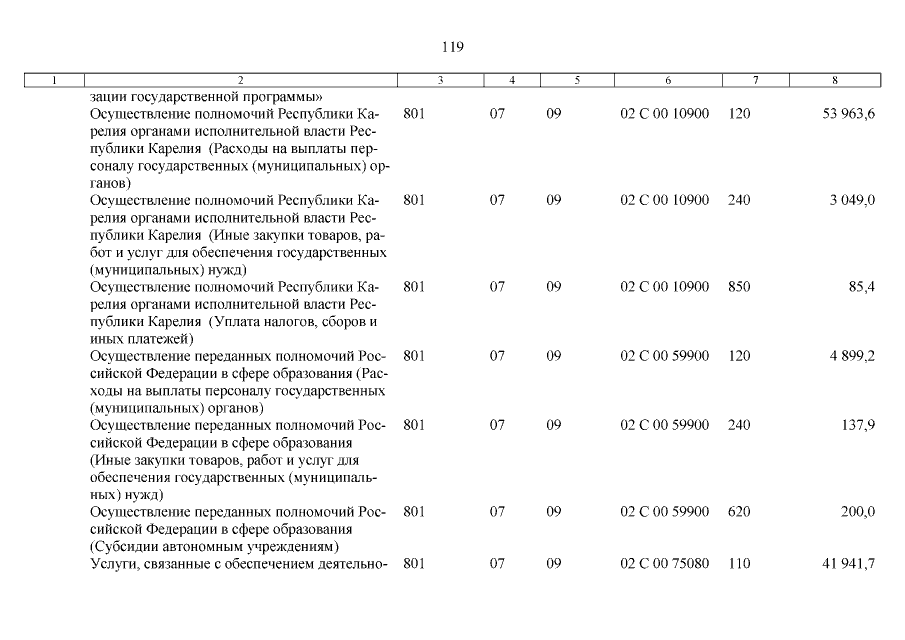 119

| 1 | 2 | 3 | 4 | 5 | 6 | 7 | 8 |
|---|---|---|---|---|---|---|---|
| | зации государственной программы» | | | | | | |
| | Осуществление полномочий Республики Карелия органами исполнительной власти Республики Карелия (Расходы на выплаты персоналу государственных (муниципальных) органов) | 801 | 07 | 09 | 02 С 00 10900 | 120 | 53 963,6 |
| | Осуществление полномочий Республики Карелия органами исполнительной власти Республики Карелия (Иные закупки товаров, работ и услуг для обеспечения государственных (муниципальных) нужд) | 801 | 07 | 09 | 02 С 00 10900 | 240 | 3 049,0 |
| | Осуществление полномочий Республики Карелия органами исполнительной власти Республики Карелия (Уплата налогов, сборов и иных платежей) | 801 | 07 | 09 | 02 С 00 10900 | 850 | 85,4 |
| | Осуществление переданных полномочий Российской Федерации в сфере образования (Расходы на выплаты персоналу государственных (муниципальных) органов) | 801 | 07 | 09 | 02 С 00 59900 | 120 | 4 899,2 |
| | Осуществление переданных полномочий Российской Федерации в сфере образования (Иные закупки товаров, работ и услуг для обеспечения государственных (муниципальных) нужд) | 801 | 07 | 09 | 02 С 00 59900 | 240 | 137,9 |
| | Осуществление переданных полномочий Российской Федерации в сфере образования (Субсидии автономным учреждениям) | 801 | 07 | 09 | 02 С 00 59900 | 620 | 200,0 |
| | Услуги, связанные с обеспечением деятельно- | 801 | 07 | 09 | 02 С 00 75080 | 110 | 41 941,7 |